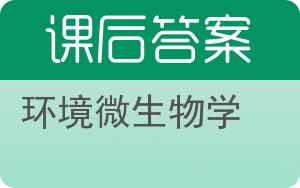 课后答案

环境微生物学